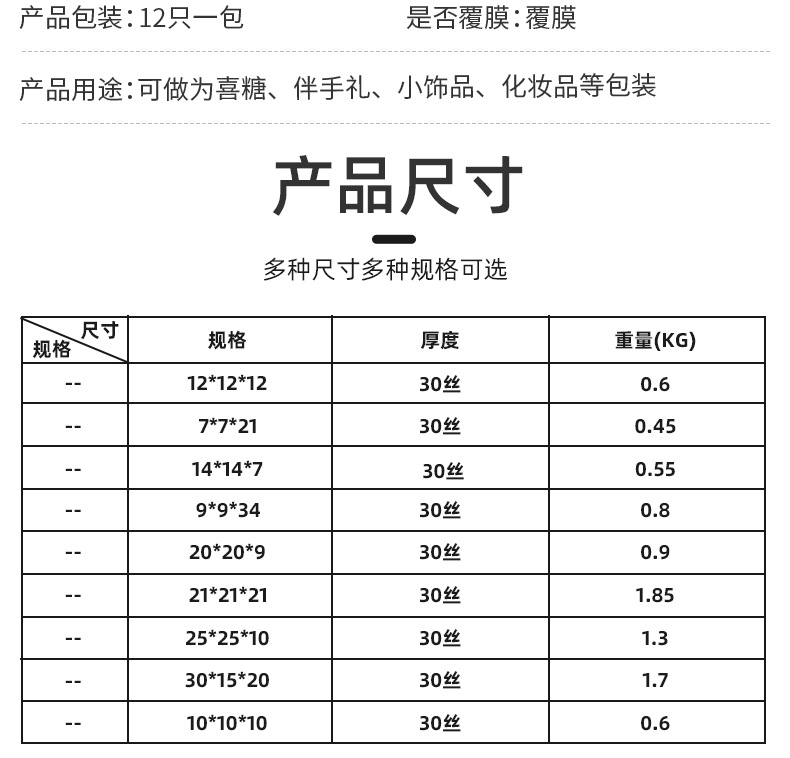 产品包装：12只一包 是否覆膜：覆膜

产品用途：可做为喜糖、伴手礼、小饰品、化妆品等包装

产品尺寸

多种尺寸多种规格可选

| 尺寸 规格 | 规格 | 厚度 | 重量(KG) |
|---|---|---|---|
| -- | 12*12*12 | 30丝 | 0.6 |
| -- | 7*7*21 | 30丝 | 0.45 |
| -- | 14*14*7 | 30丝 | 0.55 |
| -- | 9*9*34 | 30丝 | 0.8 |
| -- | 20*20*9 | 30丝 | 0.9 |
| -- | 21*21*21 | 30丝 | 1.85 |
| -- | 25*25*10 | 30丝 | 1.3 |
| -- | 30*15*20 | 30丝 | 1.7 |
| -- | 10*10*10 | 30丝 | 0.6 |